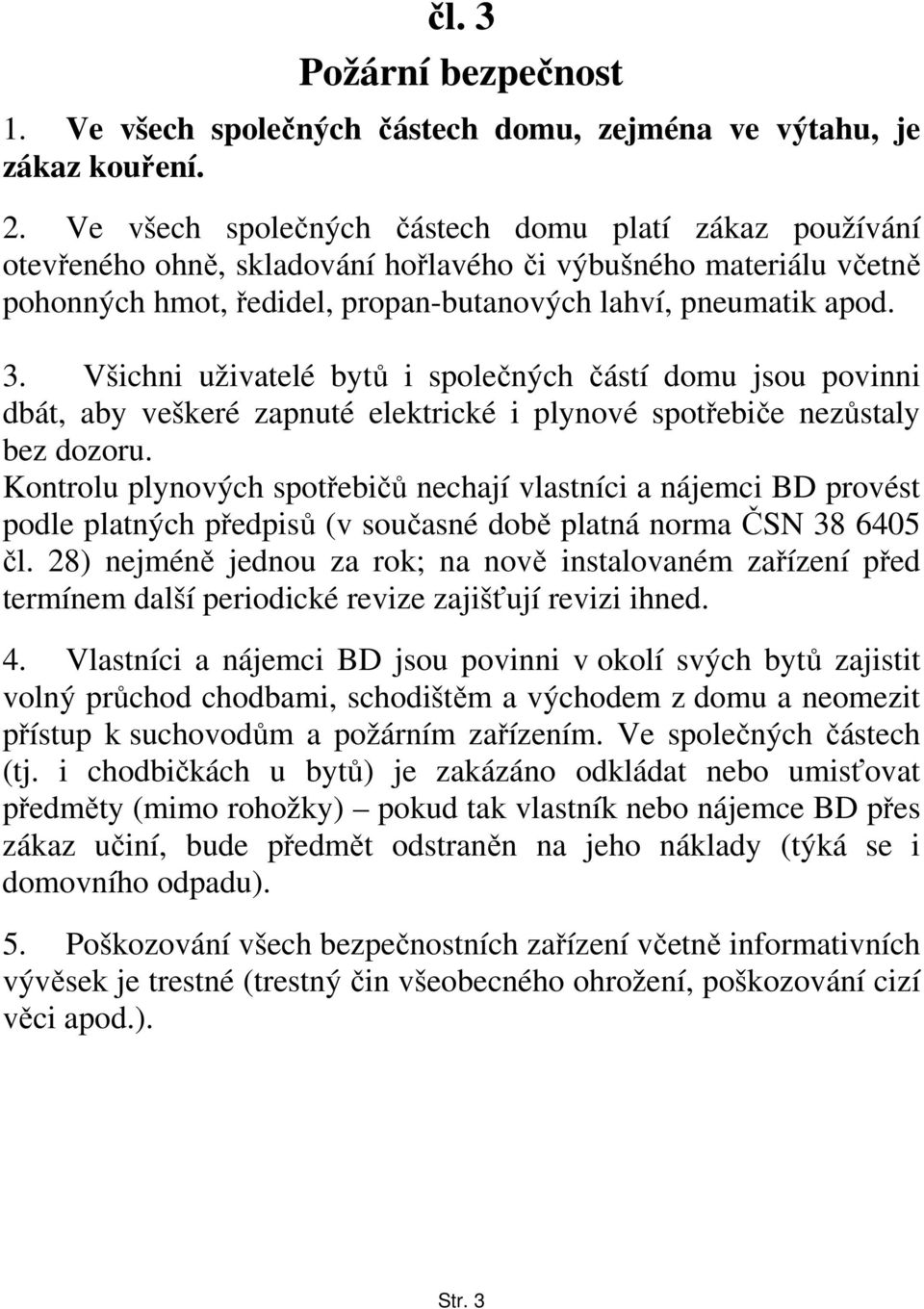 čl. 3
Požární bezpečnost

1. Ve všech společných částech domu, zejména ve výtahu, je zákaz kouření.

2. Ve všech společných částech domu platí zákaz používání otevřeného ohně, skladování hořlavého či výbušného materiálu včetně pohonných hmot, ředidel, propan-butanových lahví, pneumatik apod.

3. Všichni uživatelé bytů i společných částí domu jsou povinni dbát, aby veškeré zapnuté elektrické i plynové spotřebiče nezůstaly bez dozoru.
Kontrolu plynových spotřebičů nechají vlastníci a nájemci BD provést podle platných předpisů (v současné době platná norma ČSN 38 6405 čl. 28) nejméně jednou za rok; na nově instalovaném zařízení před termínem další periodické revize zajišťují revizi ihned.

4. Vlastníci a nájemci BD jsou povinni v okolí svých bytů zajistit volný průchod chodbami, schodištěm a východem z domu a neomezit přístup k suchovodům a požárním zařízením. Ve společných částech (tj. i chodbičkách u bytů) je zakázáno odkládat nebo umisťovat předměty (mimo rohožky) – pokud tak vlastník nebo nájemce BD přes zákaz učiní, bude předmět odstraněn na jeho náklady (týká se i domovního odpadu).

5. Poškozování všech bezpečnostních zařízení včetně informativních vývěsek je trestné (trestný čin všeobecného ohrožení, poškozování cizí věci apod.).

Str. 3